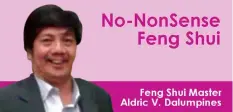 No-NonSense Feng Shui

Feng Shui Master
Aldric V. Dalumpines